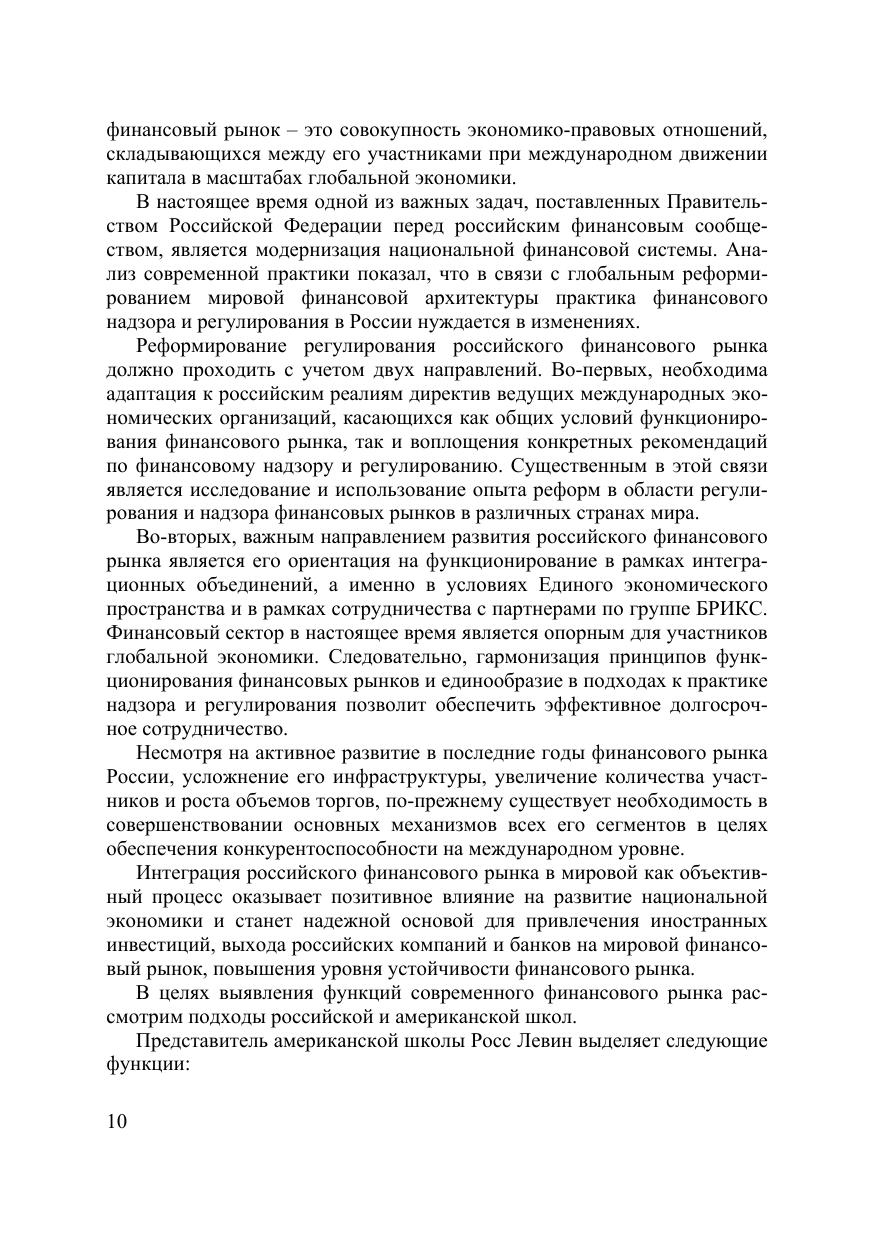 финансовый рынок – это совокупность экономико-правовых отношений, складывающихся между его участниками при международном движении капитала в масштабах глобальной экономики.

В настоящее время одной из важных задач, поставленных Правительством Российской Федерации перед российским финансовым сообществом, является модернизация национальной финансовой системы. Анализ современной практики показал, что в связи с глобальным реформированием мировой финансовой архитектуры практика финансового надзора и регулирования в России нуждается в изменениях.

Реформирование регулирования российского финансового рынка должно проходить с учетом двух направлений. Во-первых, необходима адаптация к российским реалиям директив ведущих международных экономических организаций, касающихся как общих условий функционирования финансового рынка, так и воплощения конкретных рекомендаций по финансовому надзору и регулированию. Существенным в этой связи является исследование и использование опыта реформ в области регулирования и надзора финансовых рынков в различных странах мира.

Во-вторых, важным направлением развития российского финансового рынка является его ориентация на функционирование в рамках интеграционных объединений, а именно в условиях Единого экономического пространства и в рамках сотрудничества с партнерами по группе БРИКС. Финансовый сектор в настоящее время является опорным для участников глобальной экономики. Следовательно, гармонизация принципов функционирования финансовых рынков и единообразие в подходах к практике надзора и регулирования позволит обеспечить эффективное долгосрочное сотрудничество.

Несмотря на активное развитие в последние годы финансового рынка России, усложнение его инфраструктуры, увеличение количества участников и роста объемов торгов, по-прежнему существует необходимость в совершенствовании основных механизмов всех его сегментов в целях обеспечения конкурентоспособности на международном уровне.

Интеграция российского финансового рынка в мировой как объективный процесс оказывает позитивное влияние на развитие национальной экономики и станет надежной основой для привлечения иностранных инвестиций, выхода российских компаний и банков на мировой финансовый рынок, повышения уровня устойчивости финансового рынка.

В целях выявления функций современного финансового рынка рассмотрим подходы российской и американской школ.

Представитель американской школы Росс Левин выделяет следующие функции:

10